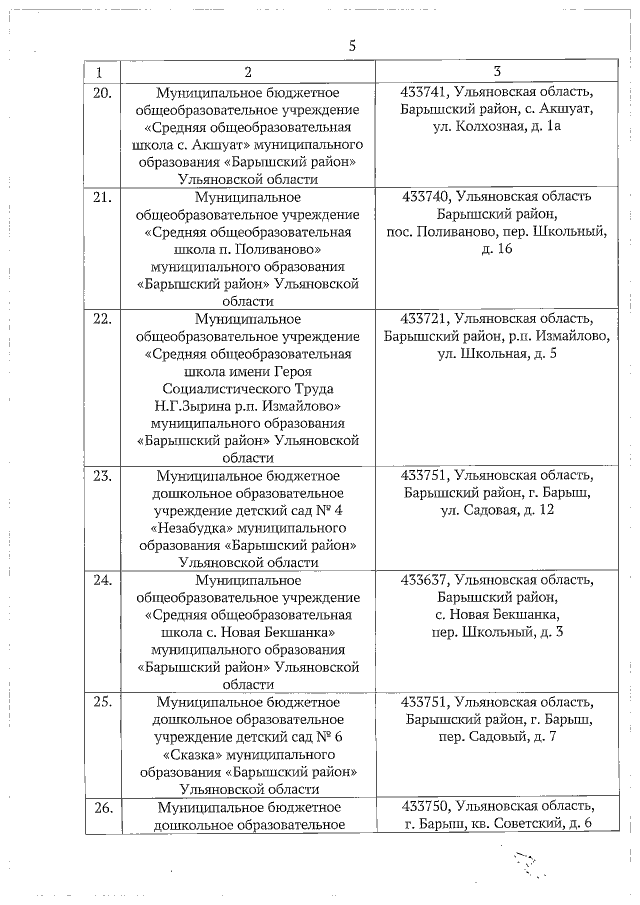 5

| 1 | 2 | 3 |
|---|---|---|
| 20. | Муниципальное бюджетное общеобразовательное учреждение «Средняя общеобразовательная школа с. Акшуат» муниципального образования «Барышский район» Ульяновской области | 433741, Ульяновская область, Барышский район, с. Акшуат, ул. Колхозная, д. 1а |
| 21. | Муниципальное общеобразовательное учреждение «Средняя общеобразовательная школа п. Поливаново» муниципального образования «Барышский район» Ульяновской области | 433740, Ульяновская область Барышский район, пос. Поливаново, пер. Школьный, д. 16 |
| 22. | Муниципальное общеобразовательное учреждение «Средняя общеобразовательная школа имени Героя Социалистического Труда Н.Г.Зырина р.п. Измайлово» муниципального образования «Барышский район» Ульяновской области | 433721, Ульяновская область, Барышский район, р.п. Измайлово, ул. Школьная, д. 5 |
| 23. | Муниципальное бюджетное дошкольное образовательное учреждение детский сад № 4 «Незабудка» муниципального образования «Барышский район» Ульяновской области | 433751, Ульяновская область, Барышский район, г. Барыш, ул. Садовая, д. 12 |
| 24. | Муниципальное общеобразовательное учреждение «Средняя общеобразовательная школа с. Новая Бекшанка» муниципального образования «Барышский район» Ульяновской области | 433637, Ульяновская область, Барышский район, с. Новая Бекшанка, пер. Школьный, д. 3 |
| 25. | Муниципальное бюджетное дошкольное образовательное учреждение детский сад № 6 «Сказка» муниципального образования «Барышский район» Ульяновской области | 433751, Ульяновская область, Барышский район, г. Барыш, пер. Садовый, д. 7 |
| 26. | Муниципальное бюджетное дошкольное образовательное | 433750, Ульяновская область, г. Барыш, кв. Советский, д. 6 |